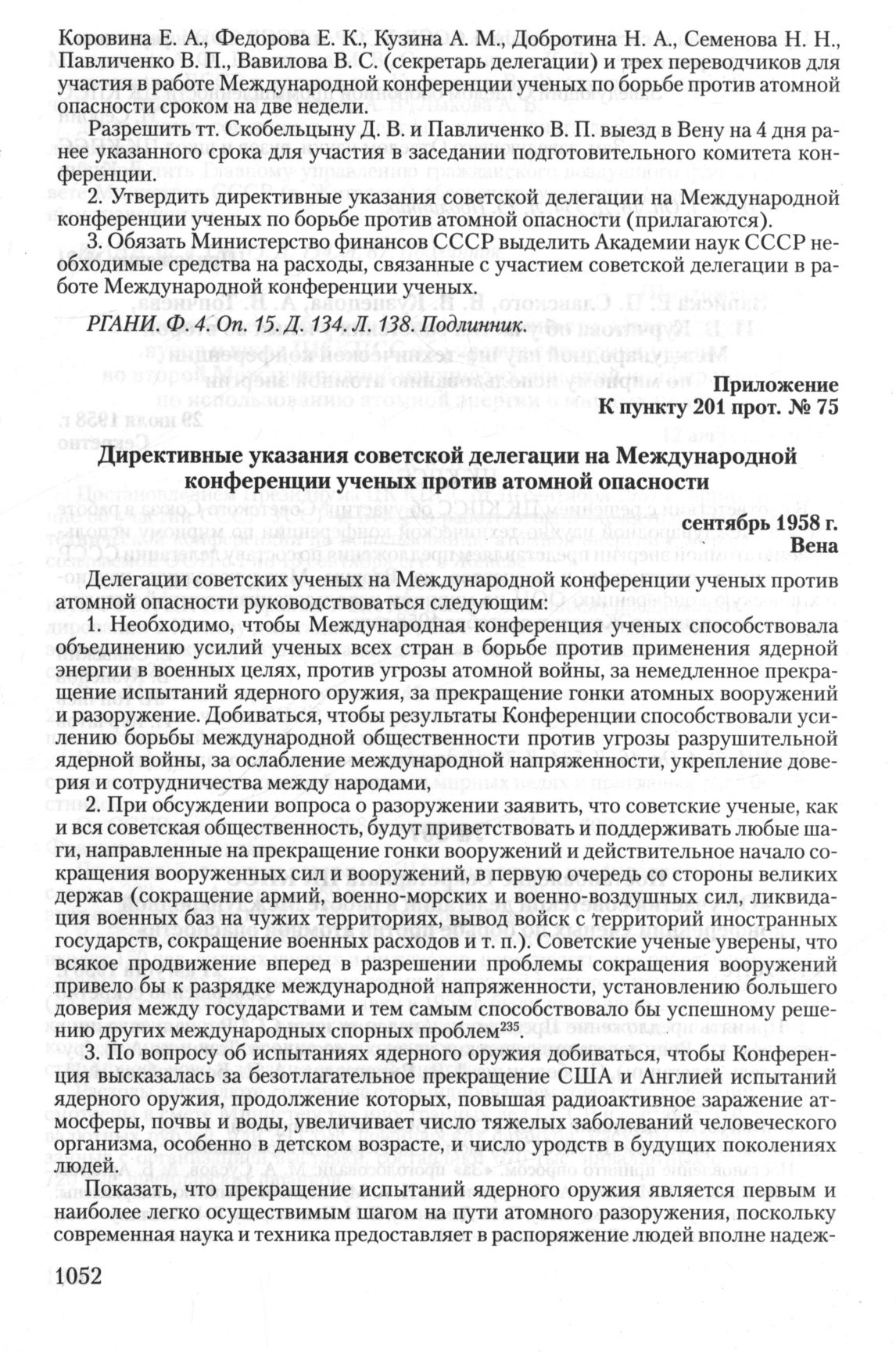 Коровина Е. А., Федорова Е. К., Кузина А. М., Добротина Н. А., Семенова Н. Н., Павличенко В. П., Вавилова В. С. (секретарь делегации) и трех переводчиков для участия в работе Международной конференции ученых по борьбе против атомной опасности сроком на две недели.

Разрешить тт. Скобельцыну Д. В. и Павличенко В. П. выезд в Вену на 4 дня ранее указанного срока для участия в заседании подготовительного комитета конференции.

2. Утвердить директивные указания советской делегации на Международной конференции ученых по борьбе против атомной опасности (прилагаются).

3. Обязать Министерство финансов СССР выделить Академии наук СССР необходимые средства на расходы, связанные с участием советской делегации в работе Международной конференции ученых.

РГАНИ. Ф. 4. Оп. 15. Д. 134. Л. 138. Подлинник.

Приложение
К пункту 201 прот. № 75

Директивные указания советской делегации на Международной конференции ученых против атомной опасности

сентябрь 1958 г.
Вена

Делегации советских ученых на Международной конференции ученых против атомной опасности руководствоваться следующим:

1. Необходимо, чтобы Международная конференция ученых способствовала объединению усилий ученых всех стран в борьбе против применения ядерной энергии в военных целях, против угрозы атомной войны, за немедленное прекращение испытаний ядерного оружия, за прекращение гонки атомных вооружений и разоружение. Добиваться, чтобы результаты Конференции способствовали усилению борьбы международной общественности против угрозы разрушительной ядерной войны, за ослабление международной напряженности, укрепление доверия и сотрудничества между народами,

2. При обсуждении вопроса о разоружении заявить, что советские ученые, как и вся советская общественность, будут приветствовать и поддерживать любые шаги, направленные на прекращение гонки вооружений и действительное начало сокращения вооруженных сил и вооружений, в первую очередь со стороны великих держав (сокращение армий, военно-морских и военно-воздушных сил, ликвидация военных баз на чужих территориях, вывод войск с территорий иностранных государств, сокращение военных расходов и т. п.). Советские ученые уверены, что всякое продвижение вперед в разрешении проблемы сокращения вооружений привело бы к разрядке международной напряженности, установлению большего доверия между государствами и тем самым способствовало бы успешному решению других международных спорных проблем$^{235}$.

3. По вопросу об испытаниях ядерного оружия добиваться, чтобы Конференция высказалась за безотлагательное прекращение США и Англией испытаний ядерного оружия, продолжение которых, повышая радиоактивное заражение атмосферы, почвы и воды, увеличивает число тяжелых заболеваний человеческого организма, особенно в детском возрасте, и число уродств в будущих поколениях людей.

Показать, что прекращение испытаний ядерного оружия является первым и наиболее легко осуществимым шагом на пути атомного разоружения, поскольку современная наука и техника предоставляет в распоряжение людей вполне надеж-

1052